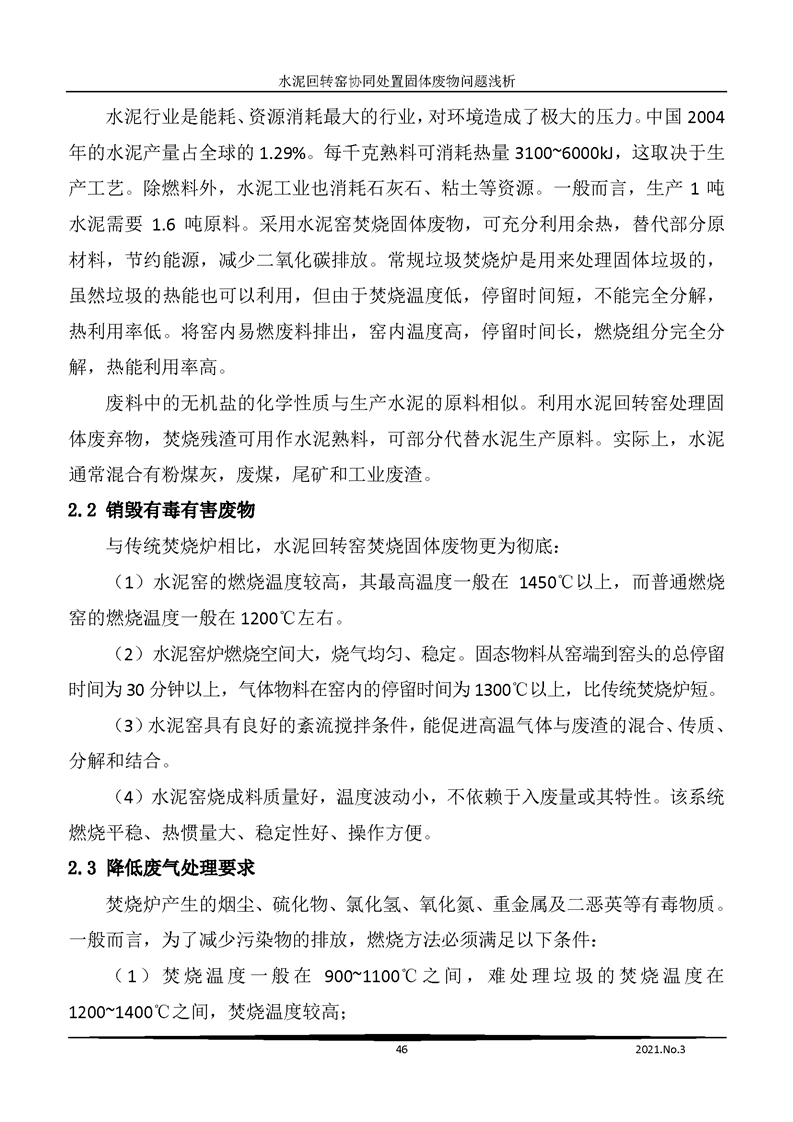 水泥回转窑协同处置固体废物问题浅析

水泥行业是能耗、资源消耗最大的行业，对环境造成了极大的压力。中国 2004 年的水泥产量占全球的 1.29%。每千克熟料可消耗热量 3100~6000kJ，这取决于生产工艺。除燃料外，水泥工业也消耗石灰石、粘土等资源。一般而言，生产 1 吨水泥需要 1.6 吨原料。采用水泥窑焚烧固体废物，可充分利用余热，替代部分原材料，节约能源，减少二氧化碳排放。常规垃圾焚烧炉是用来处理固体垃圾的，虽然垃圾的热能也可以利用，但由于焚烧温度低，停留时间短，不能完全分解，热利用率低。将窑内易燃废料排出，窑内温度高，停留时间长，燃烧组分完全分解，热能利用率高。

废料中的无机盐的化学性质与生产水泥的原料相似。利用水泥回转窑处理固体废弃物，焚烧残渣可用作水泥熟料，可部分代替水泥生产原料。实际上，水泥通常混合有粉煤灰，废煤，尾矿和工业废渣。

2.2 销毁有毒有害废物

与传统焚烧炉相比，水泥回转窑焚烧固体废物更为彻底：

（1）水泥窑的燃烧温度较高，其最高温度一般在 1450℃以上，而普通燃烧窑的燃烧温度一般在 1200℃左右。

（2）水泥窑炉燃烧空间大，烧气均匀、稳定。固态物料从窑端到窑头的总停留时间为 30 分钟以上，气体物料在窑内的停留时间为 1300℃以上，比传统焚烧炉短。

（3）水泥窑具有良好的紊流搅拌条件，能促进高温气体与废渣的混合、传质、分解和结合。

（4）水泥窑烧成料质量好，温度波动小，不依赖于入废量或其特性。该系统燃烧平稳、热惯量大、稳定性好、操作方便。

2.3 降低废气处理要求

焚烧炉产生的烟尘、硫化物、氯化氢、氧化氮、重金属及二恶英等有毒物质。一般而言，为了减少污染物的排放，燃烧方法必须满足以下条件：

（1）焚烧温度一般在 900~1100℃之间，难处理垃圾的焚烧温度在 1200~1400℃之间，焚烧温度较高；

46

2021.No.3